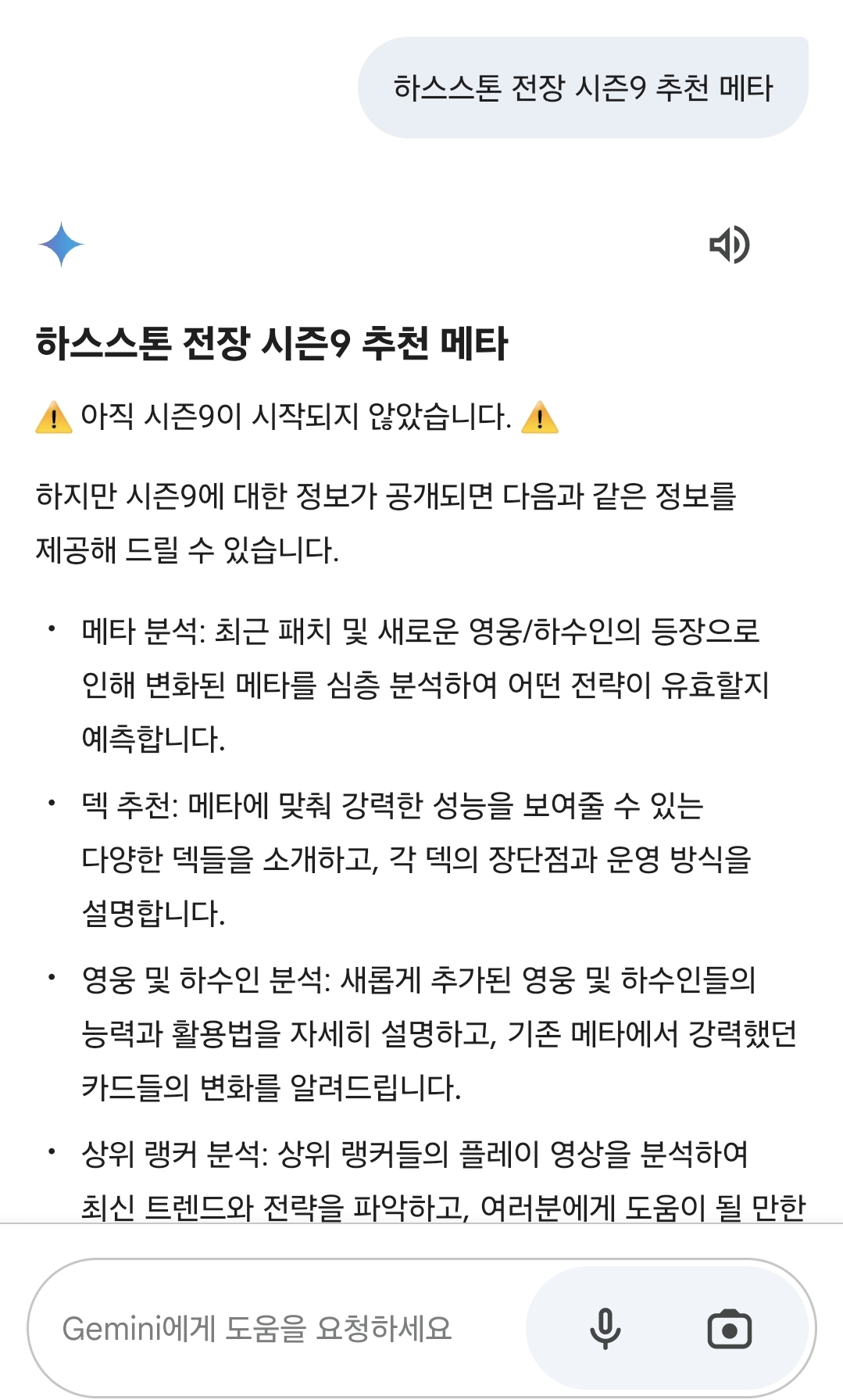 하스스톤 전장 시즌9 추천 메타

하스스톤 전장 시즌9 추천 메타

⚠️ 아직 시즌9이 시작되지 않았습니다. ⚠️

하지만 시즌9에 대한 정보가 공개되면 다음과 같은 정보를 제공해 드릴 수 있습니다.

• 메타 분석: 최근 패치 및 새로운 영웅/하수인의 등장으로 인해 변화된 메타를 심층 분석하여 어떤 전략이 유효할지 예측합니다.

• 덱 추천: 메타에 맞춰 강력한 성능을 보여줄 수 있는 다양한 덱들을 소개하고, 각 덱의 장단점과 운영 방식을 설명합니다.

• 영웅 및 하수인 분석: 새롭게 추가된 영웅 및 하수인들의 능력과 활용법을 자세히 설명하고, 기존 메타에서 강력했던 카드들의 변화를 알려드립니다.

• 상위 랭커 분석: 상위 랭커들의 플레이 영상을 분석하여 최신 트렌드와 전략을 파악하고, 여러분에게 도움이 될 만한

Gemini에게 도움을 요청하세요